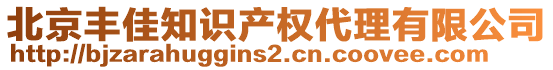 北京丰佳知识产权代理有限公司
http://bjzarahuggins2.cn.coovee.com